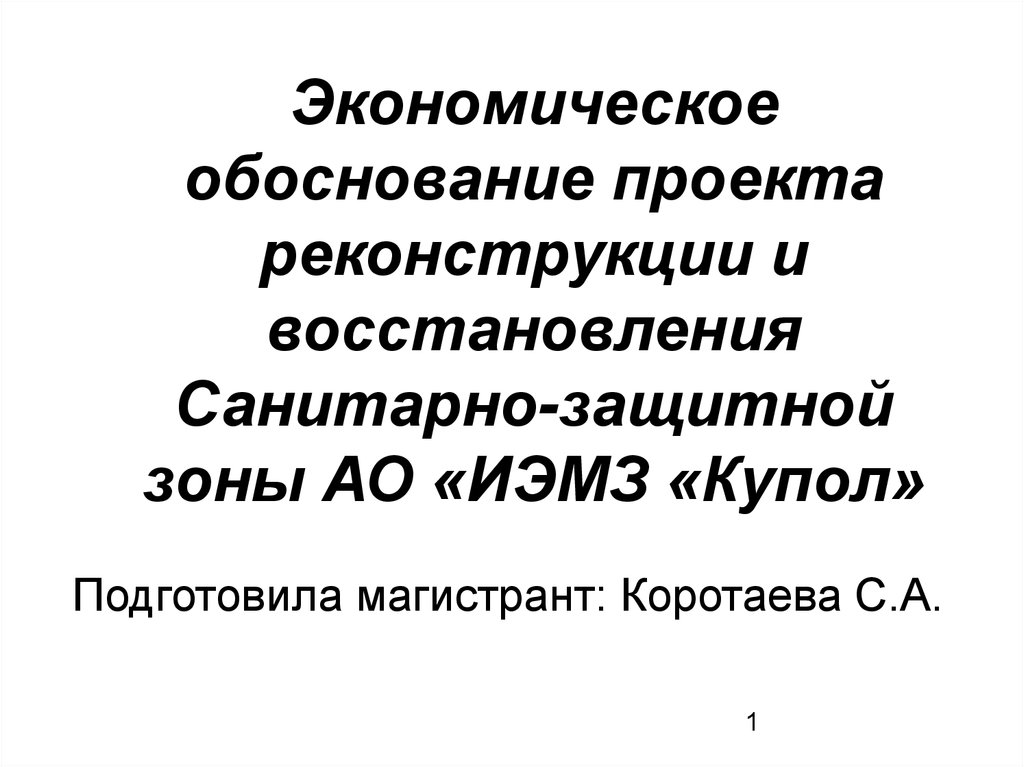 Экономическое обоснование проекта реконструкции и восстановления Санитарно-защитной зоны АО «ИЭМЗ «Купол»

Подготовила магистрант: Коротаева С.А.

1